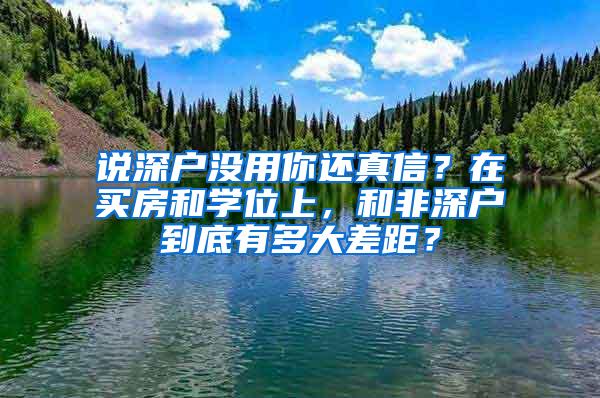 说深户没用你还真信？在买房和学位上，和非深户到底有多大差距？